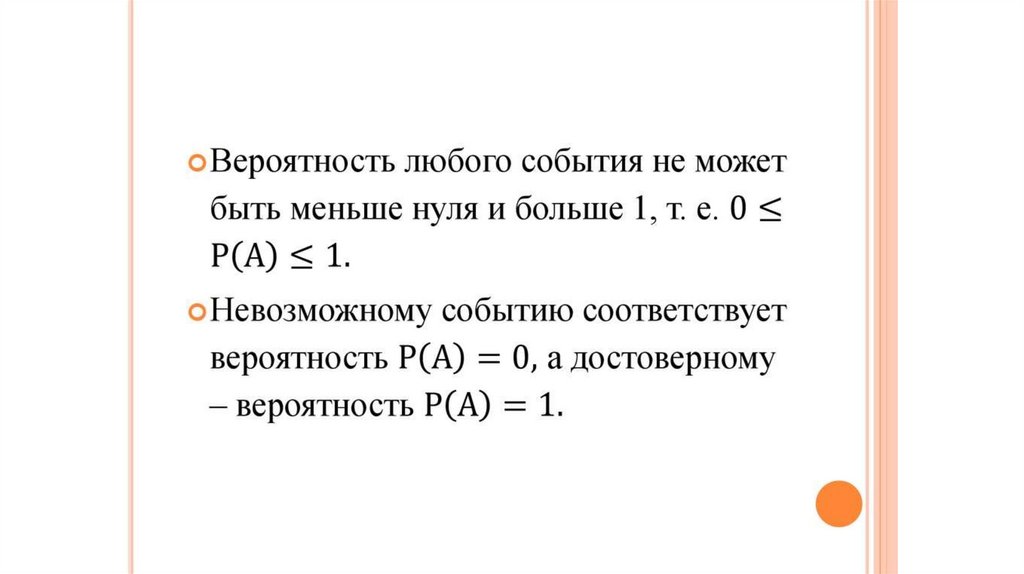 Вероятность любого события не может быть меньше нуля и больше 1, т. е. $0 \leq P(A) \leq 1$.

Невозможному событию соответствует вероятность $P(A) = 0$, а достоверному – вероятность $P(A) = 1$.